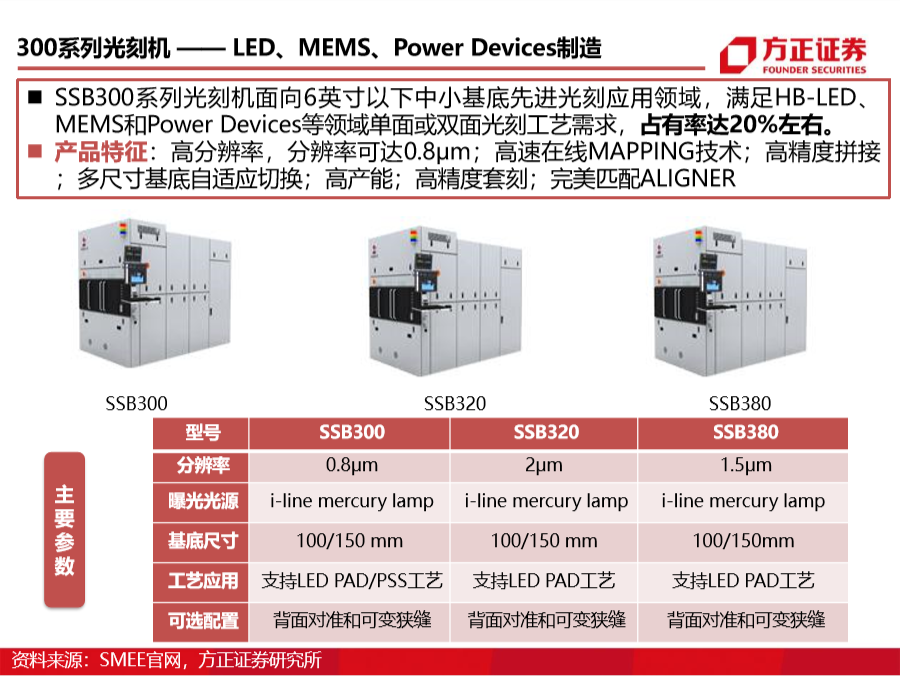 300系列光刻机 —— LED、MEMS、Power Devices制造

方正证券
FOUNDER SECURITIES

■ SSB300系列光刻机面向6英寸以下中小基底先进光刻应用领域，满足HB-LED、MEMS和Power Devices等领域单面或双面光刻工艺需求，占有率达20%左右。

■ 产品特征：高分辨率，分辨率可达0.8μm；高速在线MAPPING技术；高精度拼接；多尺寸基底自适应切换；高产能；高精度套刻；完美匹配ALIGNER

SSB300

SSB320

SSB380

主要参数

| 型号 | SSB300 | SSB320 | SSB380 |
|---|---|---|---|
| 分辨率 | 0.8μm | 2μm | 1.5μm |
| 曝光光源 | i-line mercury lamp | i-line mercury lamp | i-line mercury lamp |
| 基底尺寸 | 100/150 mm | 100/150 mm | 100/150mm |
| 工艺应用 | 支持LED PAD/PSS工艺 | 支持LED PAD工艺 | 支持LED PAD工艺 |
| 可选配置 | 背面对准和可变狭缝 | 背面对准和可变狭缝 | 背面对准和可变狭缝 |

资料来源：SMEE官网，方正证券研究所